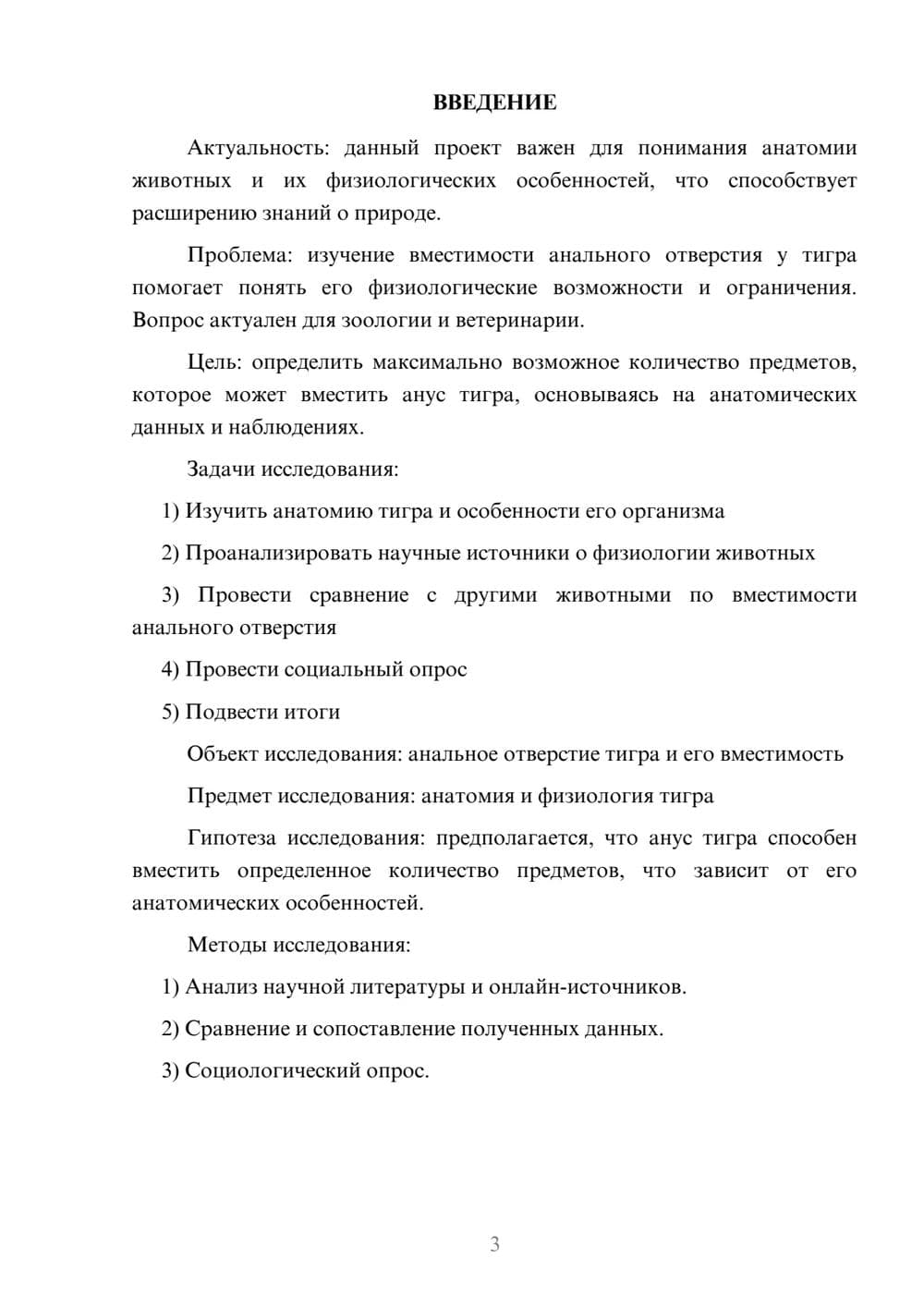 ВВЕДЕНИЕ

Актуальность: данный проект важен для понимания анатомии животных и их физиологических особенностей, что способствует расширению знаний о природе.

Проблема: изучение вместимости анального отверстия у тигра помогает понять его физиологические возможности и ограничения. Вопрос актуален для зоологии и ветеринарии.

Цель: определить максимально возможное количество предметов, которое может вместить анус тигра, основываясь на анатомических данных и наблюдениях.

Задачи исследования:

1) Изучить анатомию тигра и особенности его организма

2) Проанализировать научные источники о физиологии животных

3) Провести сравнение с другими животными по вместимости анального отверстия

4) Провести социальный опрос

5) Подвести итоги

Объект исследования: анальное отверстие тигра и его вместимость

Предмет исследования: анатомия и физиология тигра

Гипотеза исследования: предполагается, что анус тигра способен вместить определенное количество предметов, что зависит от его анатомических особенностей.

Методы исследования:

1) Анализ научной литературы и онлайн-источников.

2) Сравнение и сопоставление полученных данных.

3) Социологический опрос.

3